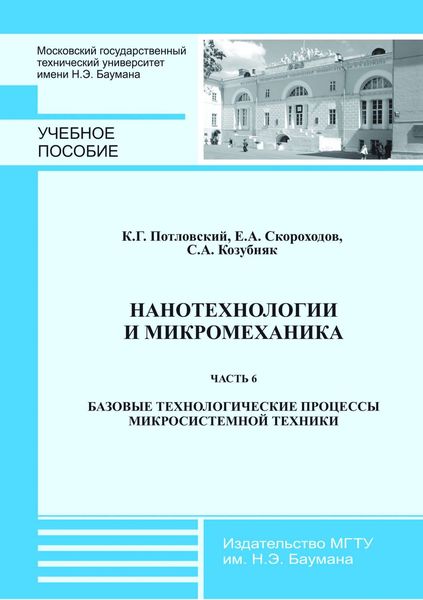 Московский государственный технический университет имени Н.Э. Баумана

УЧЕБНОЕ ПОСОБИЕ

К.Г. Потловский, Е.А. Скороходов, С.А. Козубняк

НАНОТЕХНОЛОГИИ И МИКРОМЕХАНИКА

ЧАСТЬ 6

БАЗОВЫЕ ТЕХНОЛОГИЧЕСКИЕ ПРОЦЕССЫ МИКРОСИСТЕМНОЙ ТЕХНИКИ

Издательство МГТУ им. Н.Э. Баумана